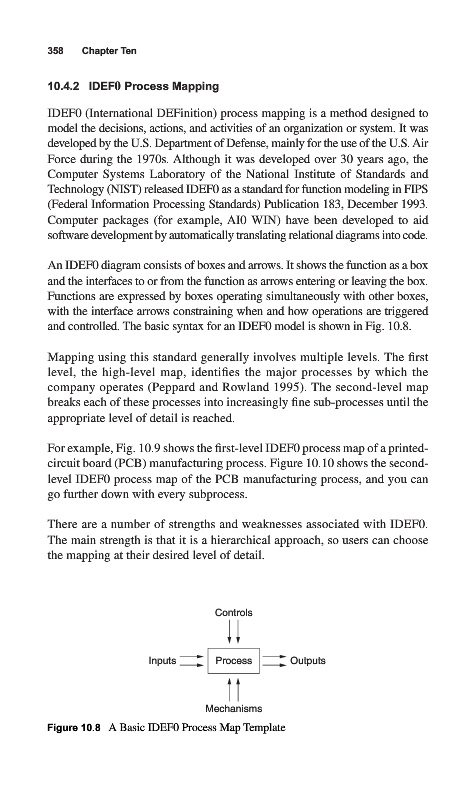 358 Chapter Ten

10.4.2 IDEF0 Process Mapping

IDEF0 (International DEFinition) process mapping is a method designed to model the decisions, actions, and activities of an organization or system. It was developed by the U.S. Department of Defense, mainly for the use of the U.S. Air Force during the 1970s. Although it was developed over 30 years ago, the Computer Systems Laboratory of the National Institute of Standards and Technology (NIST) released IDEF0 as a standard for function modeling in FIPS (Federal Information Processing Standards) Publication 183, December 1993. Computer packages (for example, AI0 WIN) have been developed to aid software development by automatically translating relational diagrams into code.

An IDEF0 diagram consists of boxes and arrows. It shows the function as a box and the interfaces to or from the function as arrows entering or leaving the box. Functions are expressed by boxes operating simultaneously with other boxes, with the interface arrows constraining when and how operations are triggered and controlled. The basic syntax for an IDEF0 model is shown in Fig. 10.8.

Mapping using this standard generally involves multiple levels. The first level, the high-level map, identifies the major processes by which the company operates (Peppard and Rowland 1995). The second-level map breaks each of these processes into increasingly fine sub-processes until the appropriate level of detail is reached.

For example, Fig. 10.9 shows the first-level IDEF0 process map of a printed-circuit board (PCB) manufacturing process. Figure 10.10 shows the second-level IDEF0 process map of the PCB manufacturing process, and you can go further down with every subprocess.

There are a number of strengths and weaknesses associated with IDEF0. The main strength is that it is a hierarchical approach, so users can choose the mapping at their desired level of detail.

Controls

Inputs

Process

Outputs

Mechanisms

Figure 10.8 A Basic IDEF0 Process Map Template